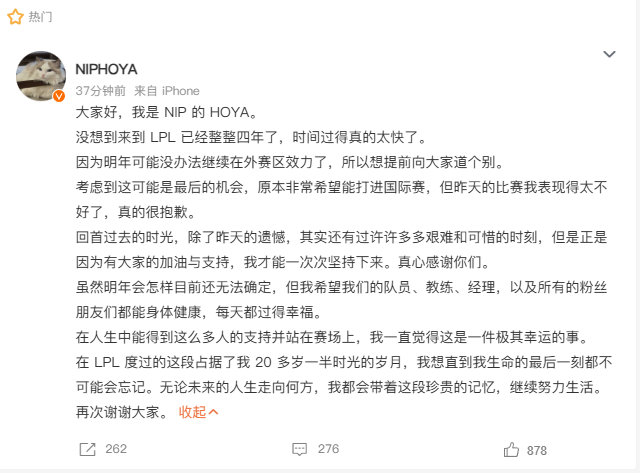 热门

NIPHOYA
37分钟前 来自 iPhone

大家好，我是 NIP 的 HOYA。

没想到来到 LPL 已经整整四年了，时间过得真的太快了。

因为明年可能没办法继续在外赛区效力了，所以想提前向大家道个别。

考虑到这可能是最后的机会，原本非常希望能打进国际赛，但昨天的比赛我表现得太不好了，真的很抱歉。

回首过去的时光，除了昨天的遗憾，其实还有过许许多多艰难和可惜的时刻，但是正是因为有大家的加油与支持，我才能一次次坚持下来。真心感谢你们。

虽然明年会怎样目前还无法确定，但我希望我们的队员、教练、经理，以及所有的粉丝朋友们都能身体健康，每天都过得幸福。

在人生中能得到这么多人的支持并站在赛场上，我一直觉得这是一件极其幸运的事。

在 LPL 度过的这段占据了我 20 多岁一半时光的岁月，我想直到我生命的最后一刻都不可能会忘记。无论未来的人生走向何方，我都会带着这段珍贵的记忆，继续努力生活。

再次谢谢大家。 收起

262 276 878